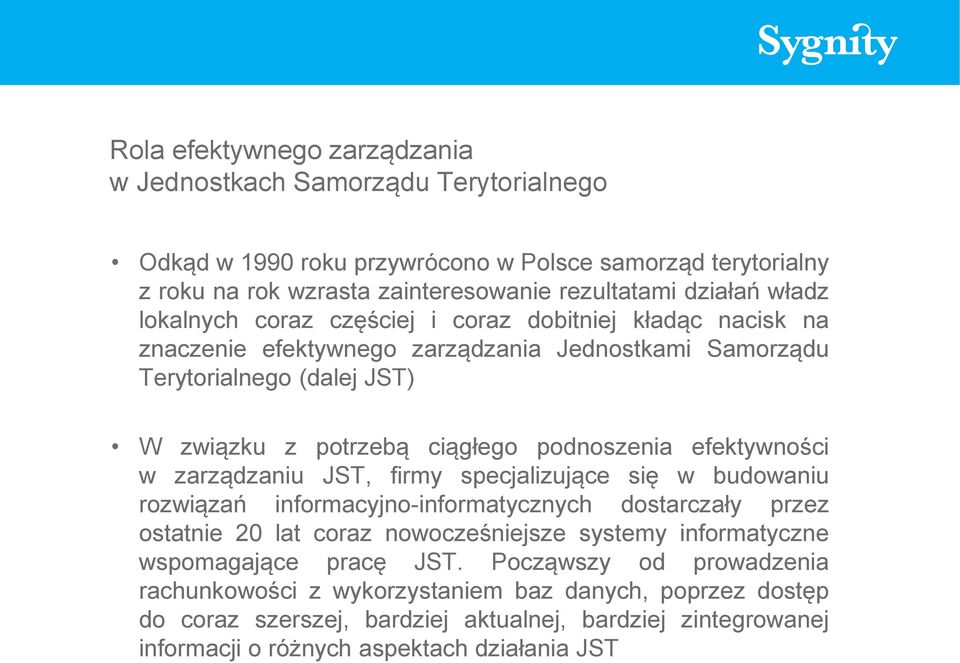 Sygnity

Rola efektywnego zarządzania
w Jednostkach Samorządu Terytorialnego

• Odkąd w 1990 roku przywrócono w Polsce samorząd terytorialny z roku na rok wzrasta zainteresowanie rezultatami działań władz lokalnych coraz częściej i coraz dobitniej kładąc nacisk na znaczenie efektywnego zarządzania Jednostkami Samorządu Terytorialnego (dalej JST)

• W związku z potrzebą ciągłego podnoszenia efektywności w zarządzaniu JST, firmy specjalizujące się w budowaniu rozwiązań informacyjno-informatycznych dostarczały przez ostatnie 20 lat coraz nowocześniejsze systemy informatyczne wspomagające pracę JST. Począwszy od prowadzenia rachunkowości z wykorzystaniem baz danych, poprzez dostęp do coraz szerszej, bardziej aktualnej, bardziej zintegrowanej informacji o różnych aspektach działania JST